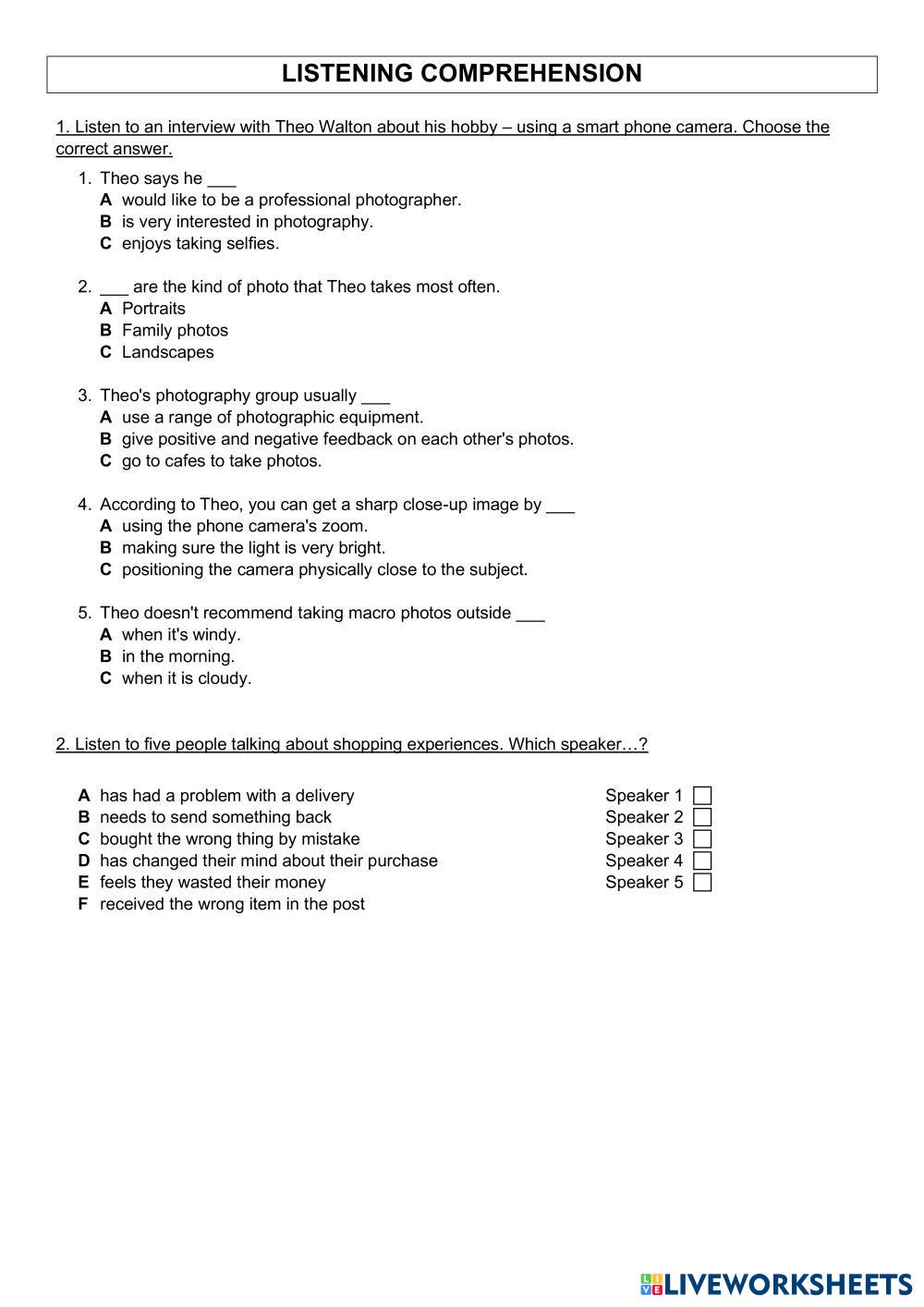 LISTENING COMPREHENSION

1. Listen to an interview with Theo Walton about his hobby – using a smart phone camera. Choose the correct answer.

1. Theo says he ___
A would like to be a professional photographer.
B is very interested in photography.
C enjoys taking selfies.

2. ___ are the kind of photo that Theo takes most often.
A Portraits
B Family photos
C Landscapes

3. Theo's photography group usually ___
A use a range of photographic equipment.
B give positive and negative feedback on each other's photos.
C go to cafes to take photos.

4. According to Theo, you can get a sharp close-up image by ___
A using the phone camera's zoom.
B making sure the light is very bright.
C positioning the camera physically close to the subject.

5. Theo doesn't recommend taking macro photos outside ___
A when it's windy.
B in the morning.
C when it is cloudy.

2. Listen to five people talking about shopping experiences. Which speaker…?

A has had a problem with a delivery
B needs to send something back
C bought the wrong thing by mistake
D has changed their mind about their purchase
E feels they wasted their money
F received the wrong item in the post

Speaker 1
Speaker 2
Speaker 3
Speaker 4
Speaker 5

LIVEWORKSHEETS